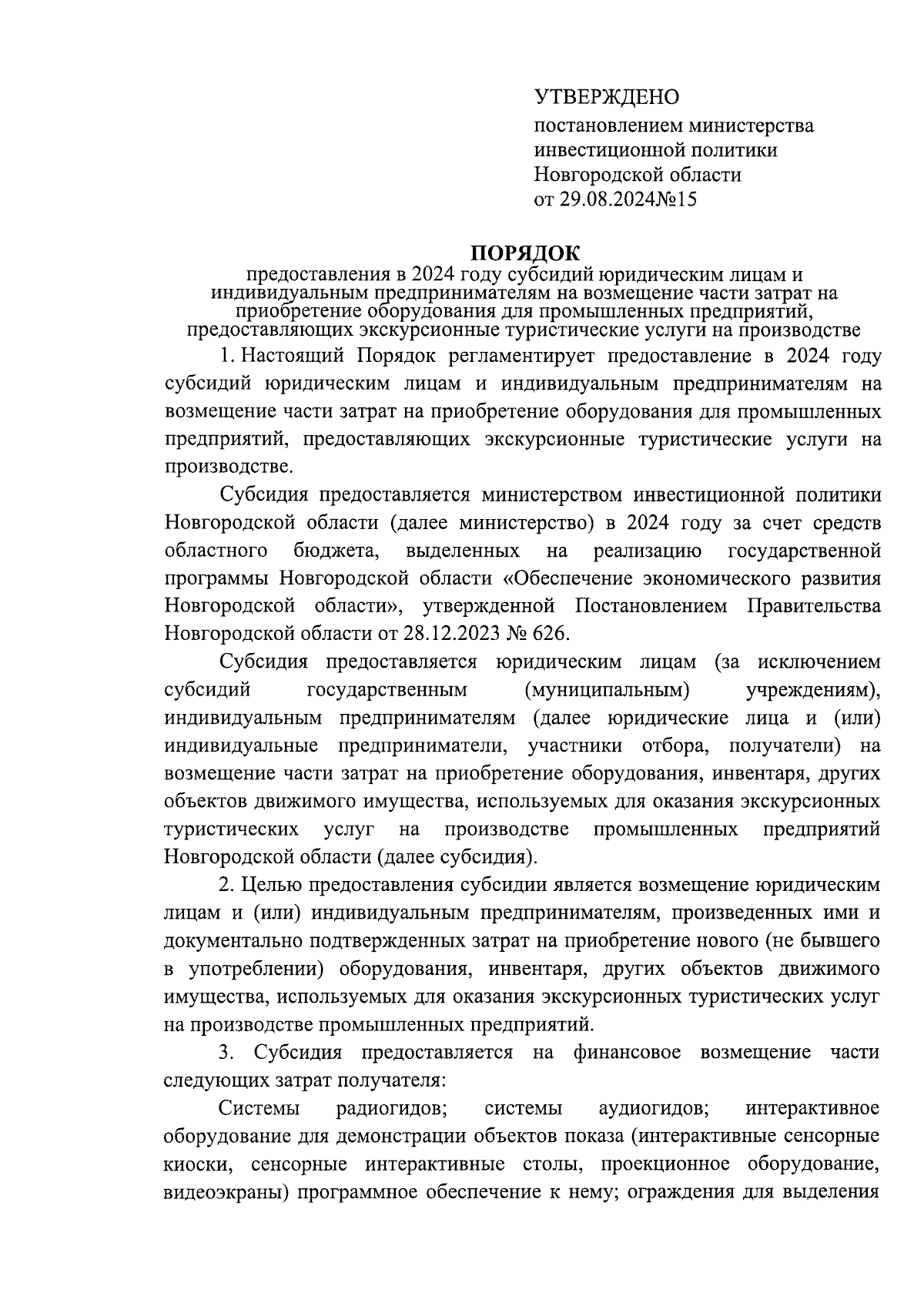 УТВЕРЖДЕНО
постановлением министерства инвестиционной политики Новгородской области
от 29.08.2024№15

ПОРЯДОК
предоставления в 2024 году субсидий юридическим лицам и индивидуальным предпринимателям на возмещение части затрат на приобретение оборудования для промышленных предприятий, предоставляющих экскурсионные туристические услуги на производстве

1. Настоящий Порядок регламентирует предоставление в 2024 году субсидий юридическим лицам и индивидуальным предпринимателям на возмещение части затрат на приобретение оборудования для промышленных предприятий, предоставляющих экскурсионные туристические услуги на производстве.

Субсидия предоставляется министерством инвестиционной политики Новгородской области (далее министерство) в 2024 году за счет средств областного бюджета, выделенных на реализацию государственной программы Новгородской области «Обеспечение экономического развития Новгородской области», утвержденной Постановлением Правительства Новгородской области от 28.12.2023 № 626.

Субсидия предоставляется юридическим лицам (за исключением субсидий государственным (муниципальным) учреждениям), индивидуальным предпринимателям (далее юридические лица и (или) индивидуальные предприниматели, участники отбора, получатели) на возмещение части затрат на приобретение оборудования, инвентаря, других объектов движимого имущества, используемых для оказания экскурсионных туристических услуг на производстве промышленных предприятий Новгородской области (далее субсидия).

2. Целью предоставления субсидии является возмещение юридическим лицам и (или) индивидуальным предпринимателям, произведенных ими и документально подтвержденных затрат на приобретение нового (не бывшего в употреблении) оборудования, инвентаря, других объектов движимого имущества, используемых для оказания экскурсионных туристических услуг на производстве промышленных предприятий.

3. Субсидия предоставляется на финансовое возмещение части следующих затрат получателя:

Системы радиогидов; системы аудиогидов; интерактивное оборудование для демонстрации объектов показа (интерактивные сенсорные киоски, сенсорные интерактивные столы, проекционное оборудование, видеоэкраны) программное обеспечение к нему; ограждения для выделения